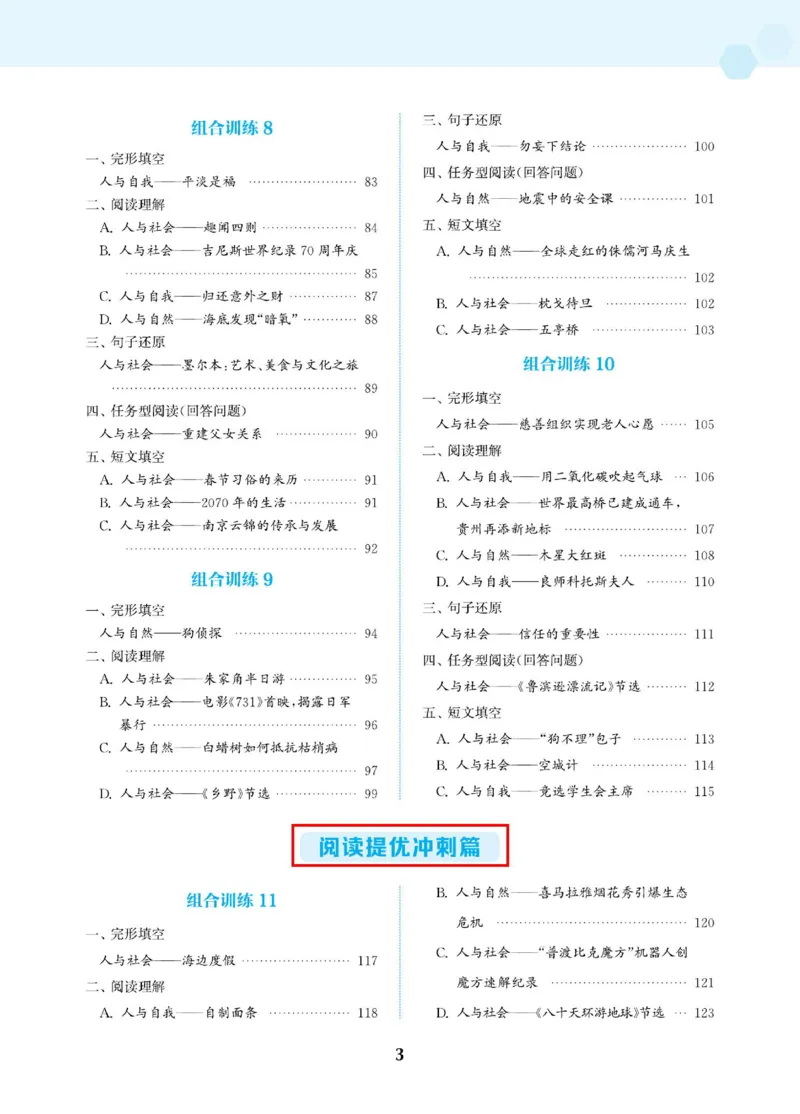 组合训练8

一、完形填空

人与自我——平淡是福 83

二、阅读理解

A.人与社会——趣闻四则 84

B.人与社会——吉尼斯世界纪录70周年庆 85

C.人与自我——归还意外之财 87

D.人与自然——海底发现“暗氧” 88

三、句子还原

人与社会——墨尔本:艺术、美食与文化之旅 89

四、任务型阅读(回答问题)

人与社会——重建父女关系 90

五、短文填空

A.人与社会——春节习俗的来历 91

B.人与社会——2070年的生活 91

C.人与社会——南京云锦的传承与发展 92

组合训练9

一、完形填空

人与自然——狗侦探 94

二、阅读理解

A.人与社会——朱家角半日游 95

B.人与社会——电影《731》首映,揭露日军暴行 96

C.人与自然——白蜡树如何抵抗枯梢病 97

D.人与社会——《乡野》节选 99

三、句子还原

人与自我——勿妄下结论 100

四、任务型阅读(回答问题)

人与自然——地震中的安全课 101

五、短文填空

A.人与自然——全球走红的侏儒河马庆生 102

B.人与社会——枕戈待旦 102

C.人与社会——五亭桥 103

组合训练10

一、完形填空

人与社会——慈善组织实现老人心愿 105

二、阅读理解

A.人与自我——用二氧化碳吹起气球 106

B.人与社会——世界最高桥已建成通车,贵州再添新地标 107

C.人与自然——木星大红斑 108

D.人与自我——良师科托斯夫人 110

三、句子还原

人与社会——信任的重要性 111

四、任务型阅读(回答问题)

人与社会——《鲁滨逊漂流记》节选 112

五、短文填空

A.人与社会——“狗不理”包子 113

B.人与社会——空城计 114

C.人与自我——竞选学生会主席 115

阅读提优冲刺篇

组合训练11

一、完形填空

人与社会——海边度假 117

二、阅读理解

A.人与自我——自制面条 118

B.人与自然——喜马拉雅烟花秀引爆生态危机 120

C.人与社会——“普渡比克魔方”机器人创魔方速解纪录 121

D.人与社会——《八十天环游地球》节选 123

3